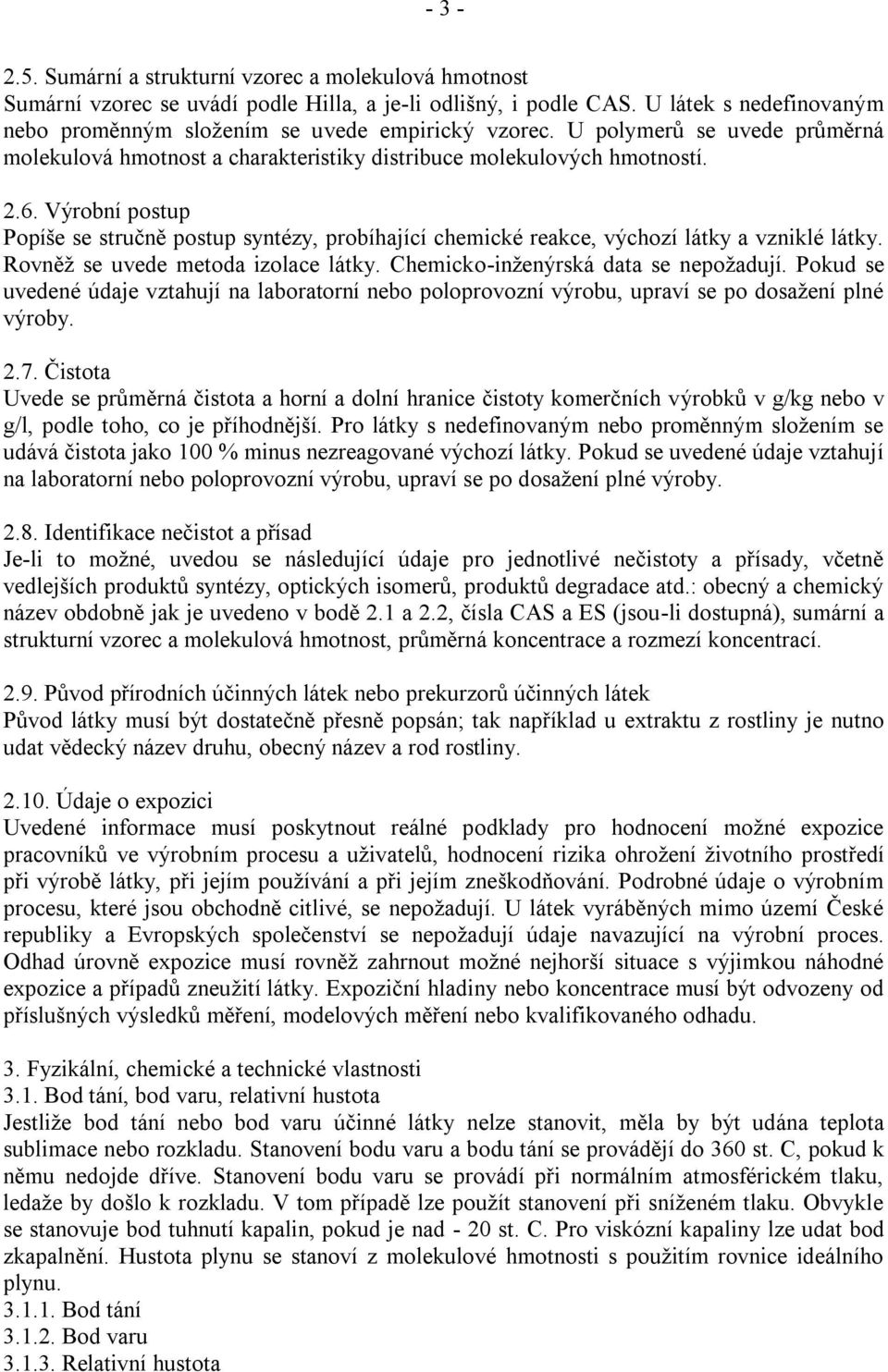 - 3 -

2.5. Sumární a strukturní vzorec a molekulová hmotnost
Sumární vzorec se uvádí podle Hilla, a je-li odlišný, i podle CAS. U látek s nedefinovaným nebo proměnným složením se uvede empirický vzorec. U polymerů se uvede průměrná molekulová hmotnost a charakteristiky distribuce molekulových hmotností.

2.6. Výrobní postup
Popíše se stručně postup syntézy, probíhající chemické reakce, výchozí látky a vzniklé látky. Rovněž se uvede metoda izolace látky. Chemicko-inženýrská data se nepožadují. Pokud se uvedené údaje vztahují na laboratorní nebo poloprovozní výrobu, upraví se po dosažení plné výroby.

2.7. Čistota
Uvede se průměrná čistota a horní a dolní hranice čistoty komerčních výrobků v g/kg nebo v g/l, podle toho, co je příhodnější. Pro látky s nedefinovaným nebo proměnným složením se udává čistota jako 100 % minus nezreagované výchozí látky. Pokud se uvedené údaje vztahují na laboratorní nebo poloprovozní výrobu, upraví se po dosažení plné výroby.

2.8. Identifikace nečistot a přísad
Je-li to možné, uvedou se následující údaje pro jednotlivé nečistoty a přísady, včetně vedlejších produktů syntézy, optických isomerů, produktů degradace atd.: obecný a chemický název obdobně jak je uvedeno v bodě 2.1 a 2.2, čísla CAS a ES (jsou-li dostupná), sumární a strukturní vzorec a molekulová hmotnost, průměrná koncentrace a rozmezí koncentrací.

2.9. Původ přírodních účinných látek nebo prekurzorů účinných látek
Původ látky musí být dostatečně přesně popsán; tak například u extraktu z rostliny je nutno udat vědecký název druhu, obecný název a rod rostliny.

2.10. Údaje o expozici
Uvedené informace musí poskytnout reálné podklady pro hodnocení možné expozice pracovníků ve výrobním procesu a uživatelů, hodnocení rizika ohrožení životního prostředí při výrobě látky, při jejím používání a při jejím zneškodňování. Podrobné údaje o výrobním procesu, které jsou obchodně citlivé, se nepožadují. U látek vyráběných mimo území České republiky a Evropských společenství se nepožadují údaje navazující na výrobní proces. Odhad úrovně expozice musí rovněž zahrnout možné nejhorší situace s výjimkou náhodné expozice a případů zneužití látky. Expoziční hladiny nebo koncentrace musí být odvozeny od příslušných výsledků měření, modelových měření nebo kvalifikovaného odhadu.

3. Fyzikální, chemické a technické vlastnosti
3.1. Bod tání, bod varu, relativní hustota
Jestliže bod tání nebo bod varu účinné látky nelze stanovit, měla by být udána teplota sublimace nebo rozkladu. Stanovení bodu varu a bodu tání se provádějí do 360 st. C, pokud k němu nedojde dříve. Stanovení bodu varu se provádí při normálním atmosférickém tlaku, ledaže by došlo k rozkladu. V tom případě lze použít stanovení při sníženém tlaku. Obvykle se stanovuje bod tuhnutí kapalin, pokud je nad - 20 st. C. Pro viskózní kapaliny lze udat bod zkapalnění. Hustota plynu se stanoví z molekulové hmotnosti s použitím rovnice ideálního plynu.
3.1.1. Bod tání
3.1.2. Bod varu
3.1.3. Relativní hustota